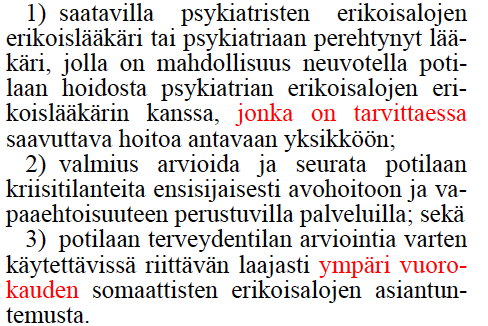 1) saatavilla psykiatristen erikoisalojen erikoislääkäri tai psykiatriaan perehtynyt lääkäri, jolla on mahdollisuus neuvotella potilaan hoidosta psykiatrian erikoisalojen erikoislääkärin kanssa, jonka on tarvittaessa saavuttava hoitoa antavaan yksikköön;

2) valmius arvioida ja seurata potilaan kriisitilanteita ensisijaisesti avohoitoon ja vapaaehtoisuuteen perustuvilla palveluilla; sekä

3) potilaan terveydentilan arviointia varten käytettävissä riittävän laajasti ympäri vuorokauden somaattisten erikoisalojen asiantuntemusta.